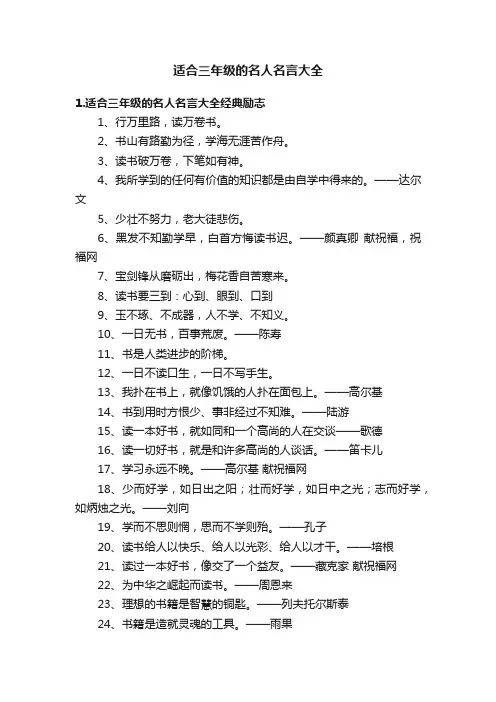 适合三年级的名人名言大全

1.适合三年级的名人名言大全经典励志

1、行万里路，读万卷书。

2、书山有路勤为径，学海无涯苦作舟。

3、读书破万卷，下笔如有神。

4、我所学到的任何有价值的知识都是由自学中得来的。——达尔文

5、少壮不努力，老大徒悲伤。

6、黑发不知勤学早，白首方悔读书迟。——颜真卿 献祝福，祝福网

7、宝剑锋从磨砺出，梅花香自苦寒来。

8、读书要三到：心到、眼到、口到

9、玉不琢、不成器，人不学、不知义。

10、一日无书，百事荒废。——陈寿

11、书是人类进步的阶梯。

12、一日不读口生，一日不写手生。

13、我扑在书上，就像饥饿的人扑在面包上。——高尔基

14、书到用时方恨少、事非经过不知难。——陆游

15、读一本好书，就如同和一个高尚的人在交谈——歌德

16、读一切好书，就是和许多高尚的人谈话。——笛卡儿

17、学习永远不晚。——高尔基 献祝福网

18、少而好学，如日出之阳；壮而好学，如日中之光；志而好学，如炳烛之光。——刘向

19、学而不思则惘，思而不学则殆。——孔子

20、读书给人以快乐、给人以光彩、给人以才干。——培根

21、读过一本好书，像交了一个益友。——藏克家 献祝福网

22、为中华之崛起而读书。——周恩来

23、理想的书籍是智慧的钥匙。——列夫托尔斯泰

24、书籍是造就灵魂的工具。——雨果